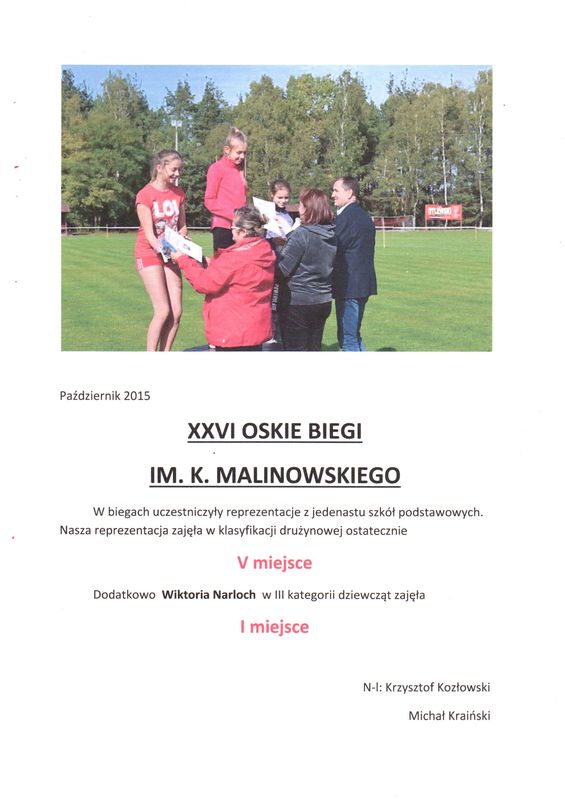 Październik 2015

XXVI OSKIE BIEGI

IM. K. MALINOWSKIEGO

W biegach uczestniczyły reprezentacje z jedenastu szkół podstawowych. Nasza reprezentacja zajęła w klasyfikacji drużynowej ostatecznie

V miejsce

Dodatkowo Wiktoria Narloch w III kategorii dziewcząt zajęła

I miejsce

N-l: Krzysztof Kozłowski

Michał Kraiński